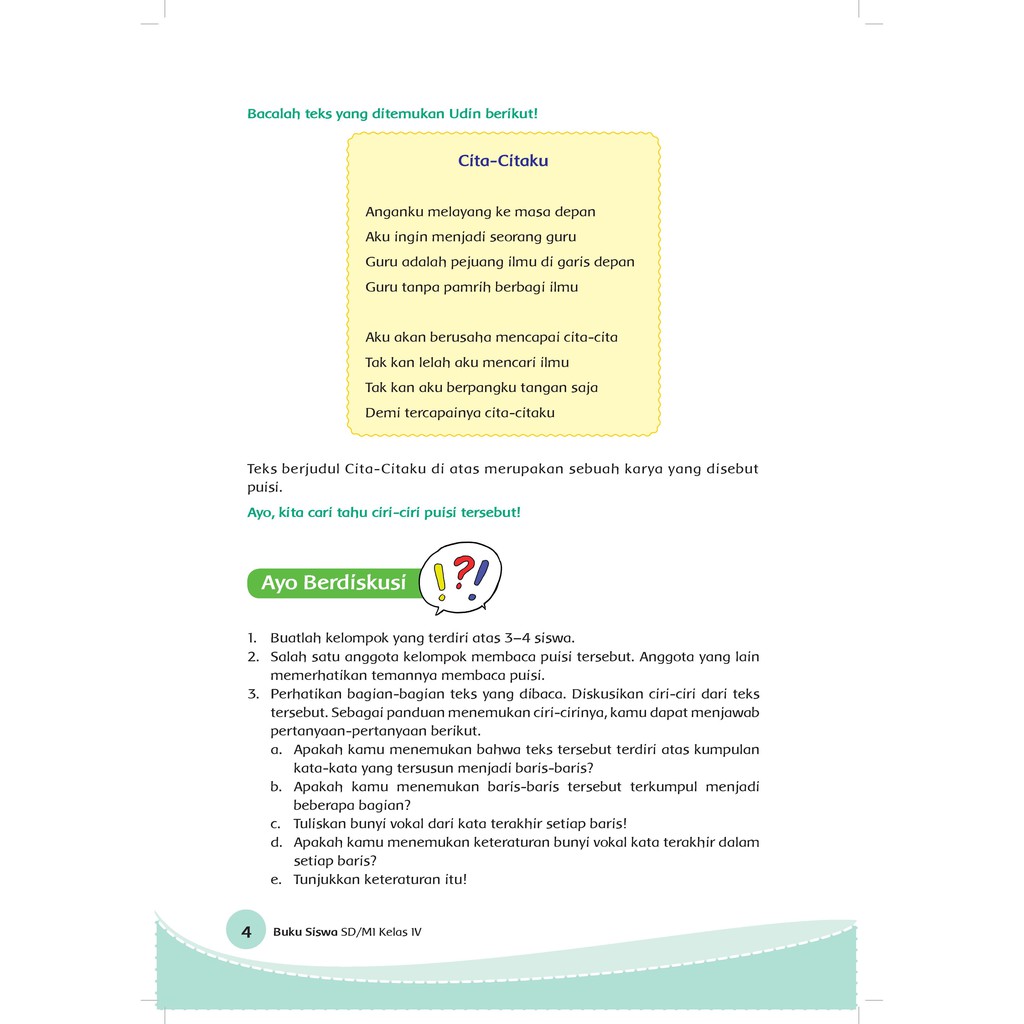 Bacalah teks yang ditemukan Udin berikut!

Cita-Citaku

Anganku melayang ke masa depan
Aku ingin menjadi seorang guru
Guru adalah pejuang ilmu di garis depan
Guru tanpa pamrih berbagi ilmu

Aku akan berusaha mencapai cita-cita
Tak kan lelah aku mencari ilmu
Tak kan aku berpangku tangan saja
Demi tercapainya cita-citaku

Teks berjudul Cita-Citaku di atas merupakan sebuah karya yang disebut puisi.

Ayo, kita cari tahu ciri-ciri puisi tersebut!

Ayo Berdiskusi

1. Buatlah kelompok yang terdiri atas 3–4 siswa.
2. Salah satu anggota kelompok membaca puisi tersebut. Anggota yang lain memerhatikan temannya membaca puisi.
3. Perhatikan bagian-bagian teks yang dibaca. Diskusikan ciri-ciri dari teks tersebut. Sebagai panduan menemukan ciri-cirinya, kamu dapat menjawab pertanyaan-pertanyaan berikut.
a. Apakah kamu menemukan bahwa teks tersebut terdiri atas kumpulan kata-kata yang tersusun menjadi baris-baris?
b. Apakah kamu menemukan baris-baris tersebut terkumpul menjadi beberapa bagian?
c. Tuliskan bunyi vokal dari kata terakhir setiap baris!
d. Apakah kamu menemukan keteraturan bunyi vokal kata terakhir dalam setiap baris?
e. Tunjukkan keteraturan itu!

4 Buku Siswa SD/MI Kelas IV